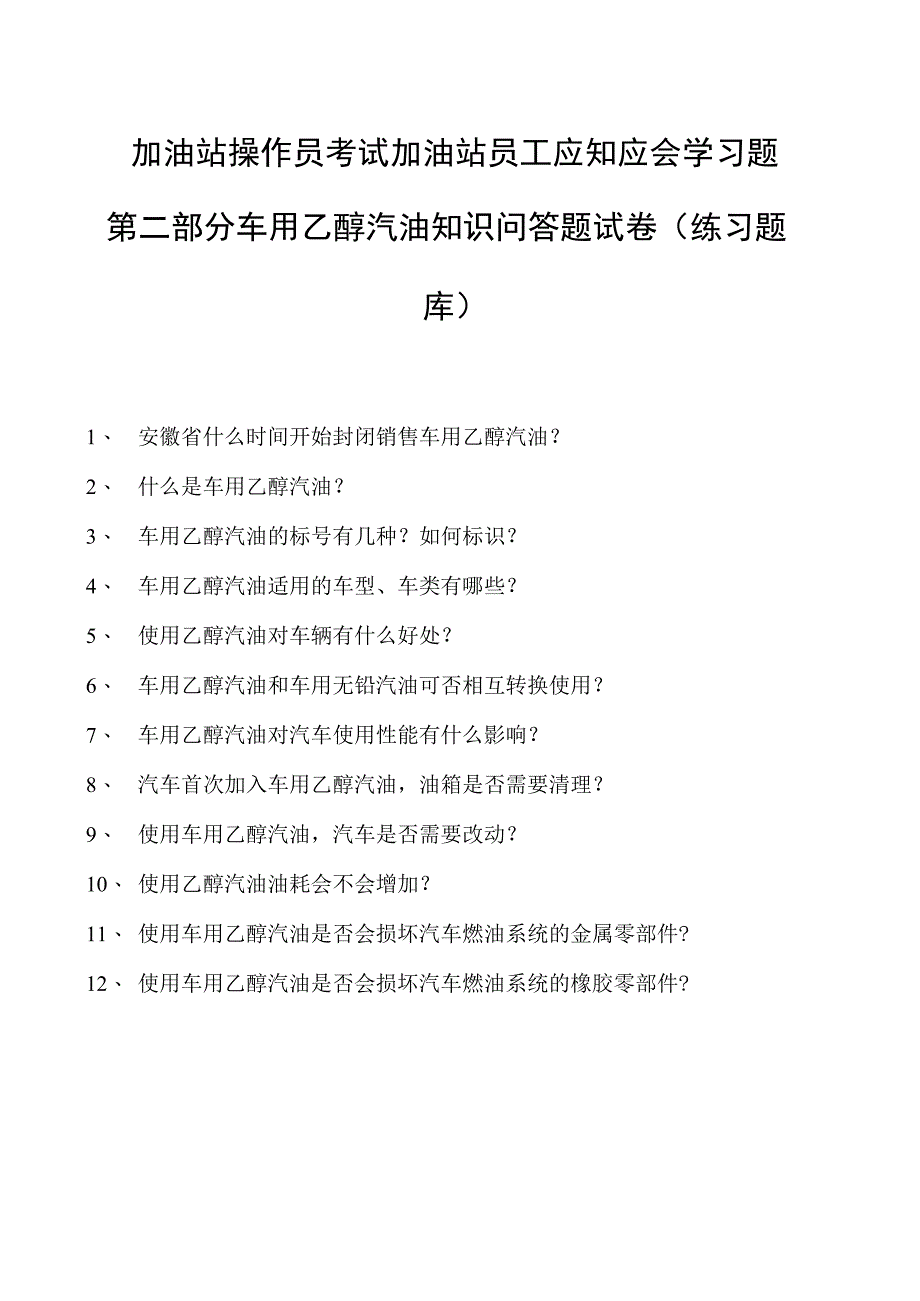 加油站操作员考试加油站员工应知应会学习题第二部分车用乙醇汽油知识问答题试卷（练习题库）

1、 安徽省什么时间开始封闭销售车用乙醇汽油？

2、 什么是车用乙醇汽油？

3、 车用乙醇汽油的标号有几种？如何标识？

4、 车用乙醇汽油适用的车型、车类有哪些？

5、 使用乙醇汽油对车辆有什么好处？

6、 车用乙醇汽油和车用无铅汽油可否相互转换使用？

7、 车用乙醇汽油对汽车使用性能有什么影响？

8、 汽车首次加入车用乙醇汽油，油箱是否需要清理？

9、 使用车用乙醇汽油，汽车是否需要改动？

10、 使用乙醇汽油油耗会不会增加？

11、 使用车用乙醇汽油是否会损坏汽车燃油系统的金属零部件？

12、 使用车用乙醇汽油是否会损坏汽车燃油系统的橡胶零部件？